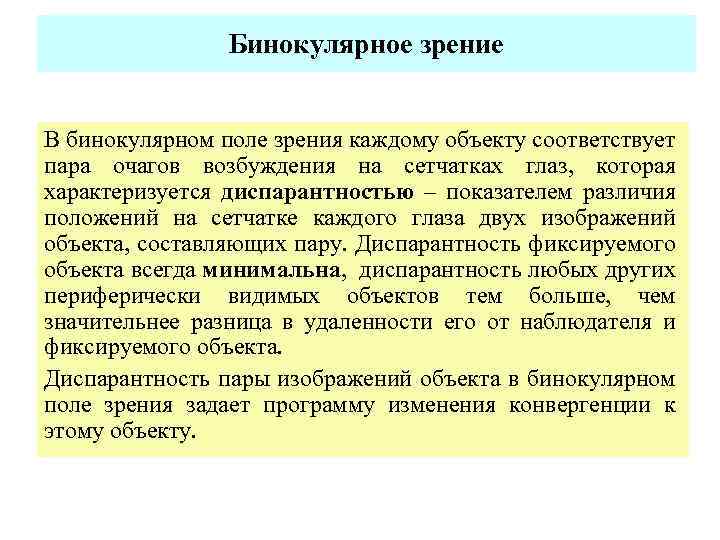 Бинокулярное зрение

В бинокулярном поле зрения каждому объекту соответствует пара очагов возбуждения на сетчатках глаз, которая характеризуется диспарантностью – показателем различия положений на сетчатке каждого глаза двух изображений объекта, составляющих пару. Диспарантность фиксируемого объекта всегда минимальна, диспарантность любых других периферически видимых объектов тем больше, чем значительнее разница в удаленности его от наблюдателя и фиксируемого объекта.

Диспарантность пары изображений объекта в бинокулярном поле зрения задает программу изменения конвергенции к этому объекту.